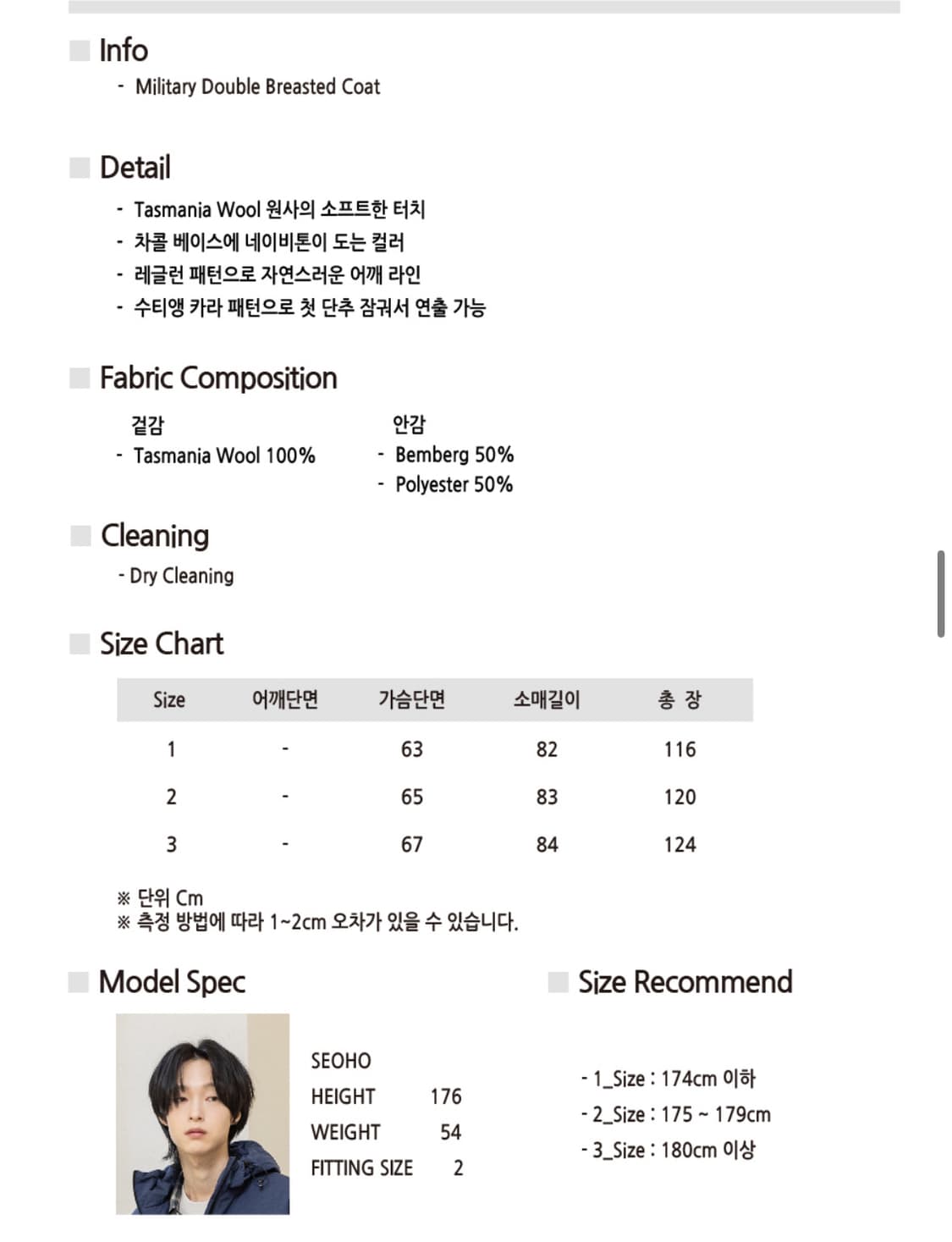 Info

- Military Double Breasted Coat

Detail

- Tasmania Wool 원사의 소프트한 터치
- 차콜 베이스에 네이비톤이 도는 컬러
- 레글런 패턴으로 자연스러운 어깨 라인
- 수티앵 카라 패턴으로 첫 단추 잠궈서 연출 가능

Fabric Composition

겉감
- Tasmania Wool 100%

안감
- Bemberg 50%
- Polyester 50%

Cleaning

- Dry Cleaning

Size Chart

| Size | 어깨단면 | 가슴단면 | 소매길이 | 총 장 |
|---|---|---|---|---|
| 1 | - | 63 | 82 | 116 |
| 2 | - | 65 | 83 | 120 |
| 3 | - | 67 | 84 | 124 |

※ 단위 Cm
※ 측정 방법에 따라 1~2cm 오차가 있을 수 있습니다.

Model Spec

SEOHO
HEIGHT 176
WEIGHT 54
FITTING SIZE 2

Size Recommend

- 1_Size : 174cm 이하
- 2_Size : 175 ~ 179cm
- 3_Size : 180cm 이상